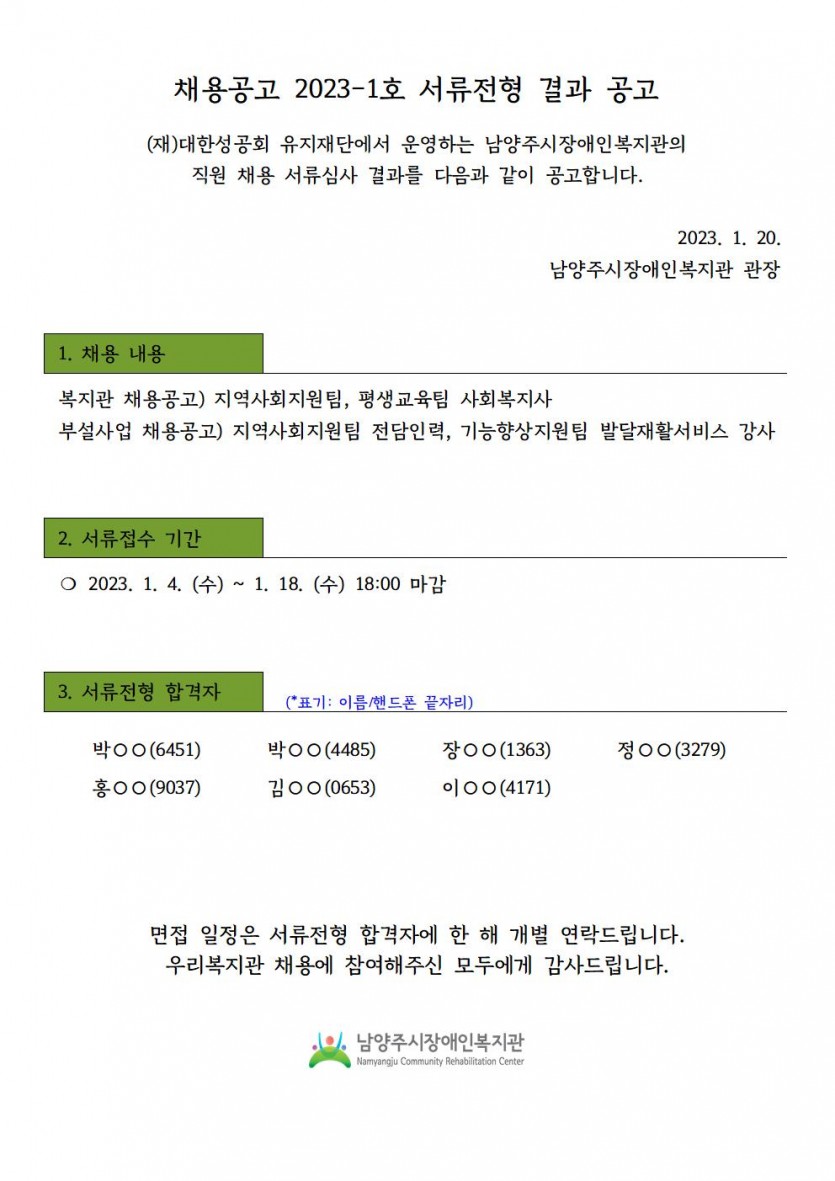 채용공고 2023-1호 서류전형 결과 공고

(재)대한성공회 유지재단에서 운영하는 남양주시장애인복지관의 직원 채용 서류심사 결과를 다음과 같이 공고합니다.

2023. 1. 20.
남양주시장애인복지관 관장

1. 채용 내용

복지관 채용공고) 지역사회지원팀, 평생교육팀 사회복지사
부설사업 채용공고) 지역사회지원팀 전담인력, 기능향상지원팀 발달재활서비스 강사

2. 서류접수 기간

❍ 2023. 1. 4. (수) ~ 1. 18. (수) 18:00 마감

3. 서류전형 합격자 (*표기: 이름/핸드폰 끝자리)

박○○(6451) 박○○(4485) 장○○(1363) 정○○(3279)
홍○○(9037) 김○○(0653) 이○○(4171)

면접 일정은 서류전형 합격자에 한 해 개별 연락드립니다.
우리복지관 채용에 참여해주신 모두에게 감사드립니다.

남양주시장애인복지관
Namyangju Community Rehabilitation Center